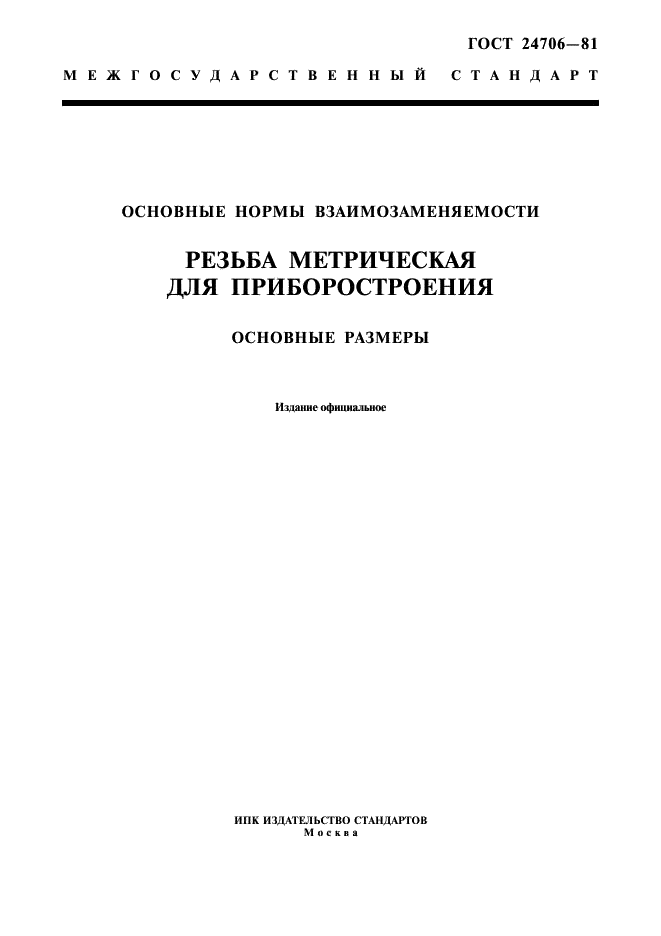 ГОСТ 24706—81

МЕЖГОСУДАРСТВЕННЫЙ СТАНДАРТ

ОСНОВНЫЕ НОРМЫ ВЗАИМОЗАМЕНЯЕМОСТИ

РЕЗЬБА МЕТРИЧЕСКАЯ
ДЛЯ ПРИБОРОСТРОЕНИЯ

ОСНОВНЫЕ РАЗМЕРЫ

Издание официальное

ИПК ИЗДАТЕЛЬСТВО СТАНДАРТОВ
Москва